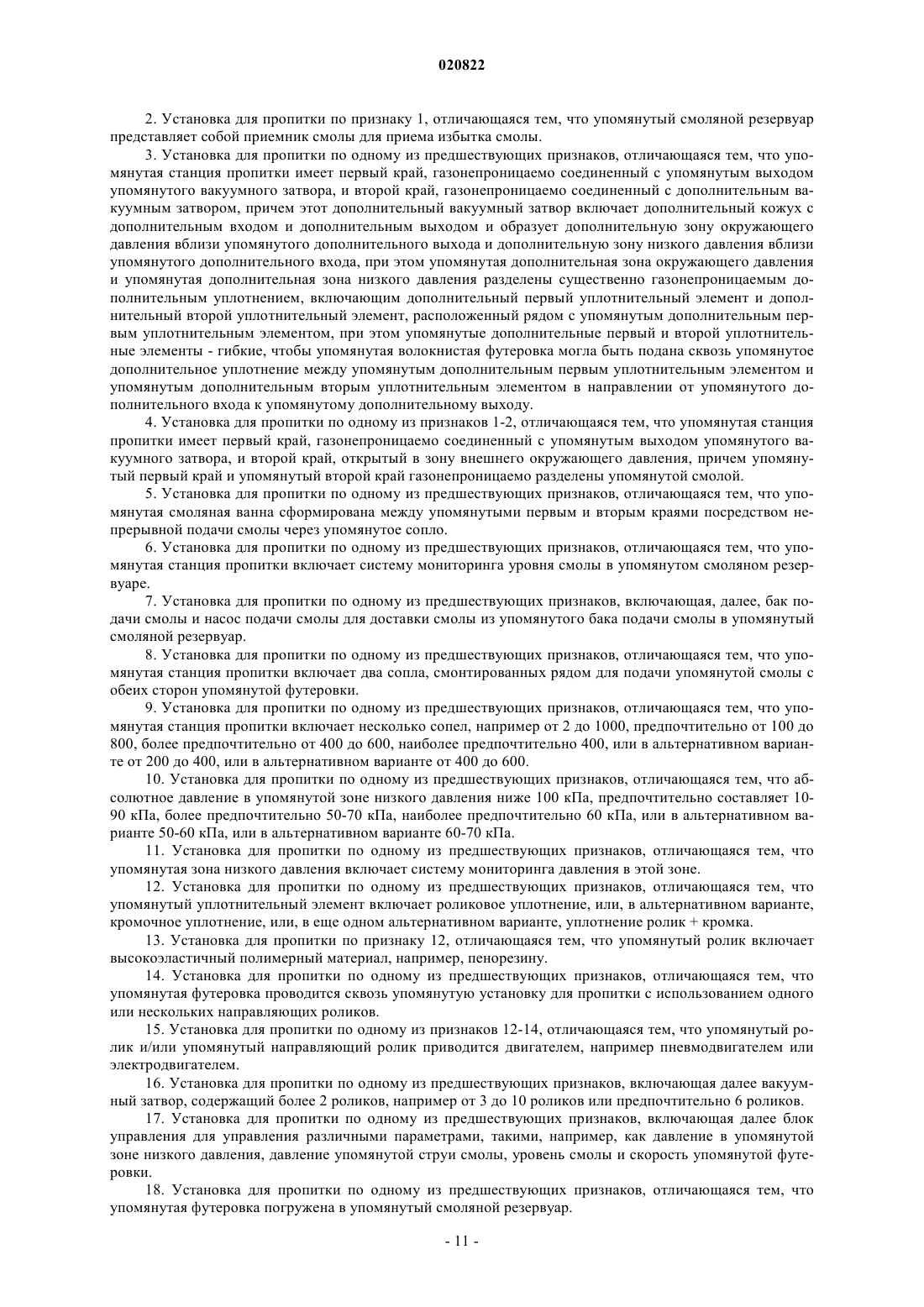 020822

2. Установка для пропитки по признаку 1, отличающаяся тем, что упомянутый смоляной резервуар представляет собой приемник смолы для приема избытка смолы.

3. Установка для пропитки по одному из предшествующих признаков, отличающаяся тем, что упомянутая станция пропитки имеет первый край, газонепроницаемо соединенный с упомянутым выходом упомянутого вакуумного затвора, и второй край, газонепроницаемо соединенный с дополнительным вакуумным затвором, причем этот дополнительный вакуумный затвор включает дополнительный кожух с дополнительным входом и дополнительным выходом и образует дополнительную зону окружающего давления вблизи упомянутого дополнительного выхода и дополнительную зону низкого давления вблизи упомянутого дополнительного входа, при этом упомянутая дополнительная зона окружающего давления и упомянутая дополнительная зона низкого давления разделены существенно газонепроницаемым дополнительным уплотнением, включающим дополнительный первый уплотнительный элемент и дополнительный второй уплотнительный элемент, расположенный рядом с упомянутым дополнительным первым уплотнительным элементом, при этом упомянутые дополнительные первый и второй уплотнительные элементы - гибкие, чтобы упомянутая волокнистая футеровка могла быть подана сквозь упомянутое дополнительное уплотнение между упомянутым дополнительным первым уплотнительным элементом и упомянутым дополнительным вторым уплотнительным элементом в направлении от упомянутого дополнительного входа к упомянутому дополнительному выходу.

4. Установка для пропитки по одному из признаков 1-2, отличающаяся тем, что упомянутая станция пропитки имеет первый край, газонепроницаемо соединенный с упомянутым выходом упомянутого вакуумного затвора, и второй край, открытый в зону внешнего окружающего давления, причем упомянутый первый край и упомянутый второй край газонепроницаемо разделены упомянутой смолой.

5. Установка для пропитки по одному из предшествующих признаков, отличающаяся тем, что упомянутая смоляная ванна сформирована между упомянутыми первым и вторым краями посредством непрерывной подачи смолы через упомянутое сопло.

6. Установка для пропитки по одному из предшествующих признаков, отличающаяся тем, что упомянутая станция пропитки включает систему мониторинга уровня смолы в упомянутом смоляном резервуаре.

7. Установка для пропитки по одному из предшествующих признаков, включающая, далее, бак подачи смолы и насос подачи смолы для доставки смолы из упомянутого бака подачи смолы в упомянутый смоляной резервуар.

8. Установка для пропитки по одному из предшествующих признаков, отличающаяся тем, что упомянутая станция пропитки включает два сопла, смонтированных рядом для подачи упомянутой смолы с обеих сторон упомянутой футеровки.

9. Установка для пропитки по одному из предшествующих признаков, отличающаяся тем, что упомянутая станция пропитки включает несколько сопел, например от 2 до 1000, предпочтительно от 100 до 800, более предпочтительно от 400 до 600, наиболее предпочтительно 400, или в альтернативном варианте от 200 до 400, или в альтернативном варианте от 400 до 600.

10. Установка для пропитки по одному из предшествующих признаков, отличающаяся тем, что абсолютное давление в упомянутой зоне низкого давления ниже 100 кПа, предпочтительно составляет 10-90 кПа, более предпочтительно 50-70 кПа, наиболее предпочтительно 60 кПа, или в альтернативном варианте 50-60 кПа, или в альтернативном варианте 60-70 кПа.

11. Установка для пропитки по одному из предшествующих признаков, отличающаяся тем, что упомянутая зона низкого давления включает систему мониторинга давления в этой зоне.

12. Установка для пропитки по одному из предшествующих признаков, отличающаяся тем, что упомянутый уплотнительный элемент включает роликовое уплотнение, или, в альтернативном варианте, кромочное уплотнение, или, в еще одном альтернативном варианте, уплотнение ролик + кромка.

13. Установка для пропитки по признаку 12, отличающаяся тем, что упомянутый ролик включает высокоэластичный полимерный материал, например, пенорезину.

14. Установка для пропитки по одному из предшествующих признаков, отличающаяся тем, что упомянутая футеровка проводится сквозь упомянутую установку для пропитки с использованием одного или нескольких направляющих роликов.

15. Установка для пропитки по одному из признаков 12-14, отличающаяся тем, что упомянутый ролик и/или упомянутый направляющий ролик приводится двигателем, например пневмодвигателем или электродвигателем.

16. Установка для пропитки по одному из предшествующих признаков, включающая далее вакуумный затвор, содержащий более 2 роликов, например от 3 до 10 роликов или предпочтительно 6 роликов.

17. Установка для пропитки по одному из предшествующих признаков, включающая далее блок управления для управления различными параметрами, такими, например, как давление в упомянутой зоне низкого давления, давление упомянутой струи смолы, уровень смолы и скорость упомянутой футеровки.

18. Установка для пропитки по одному из предшествующих признаков, отличающаяся тем, что упомянутая футеровка погружена в упомянутый смоляной резервуар.

- 11 -